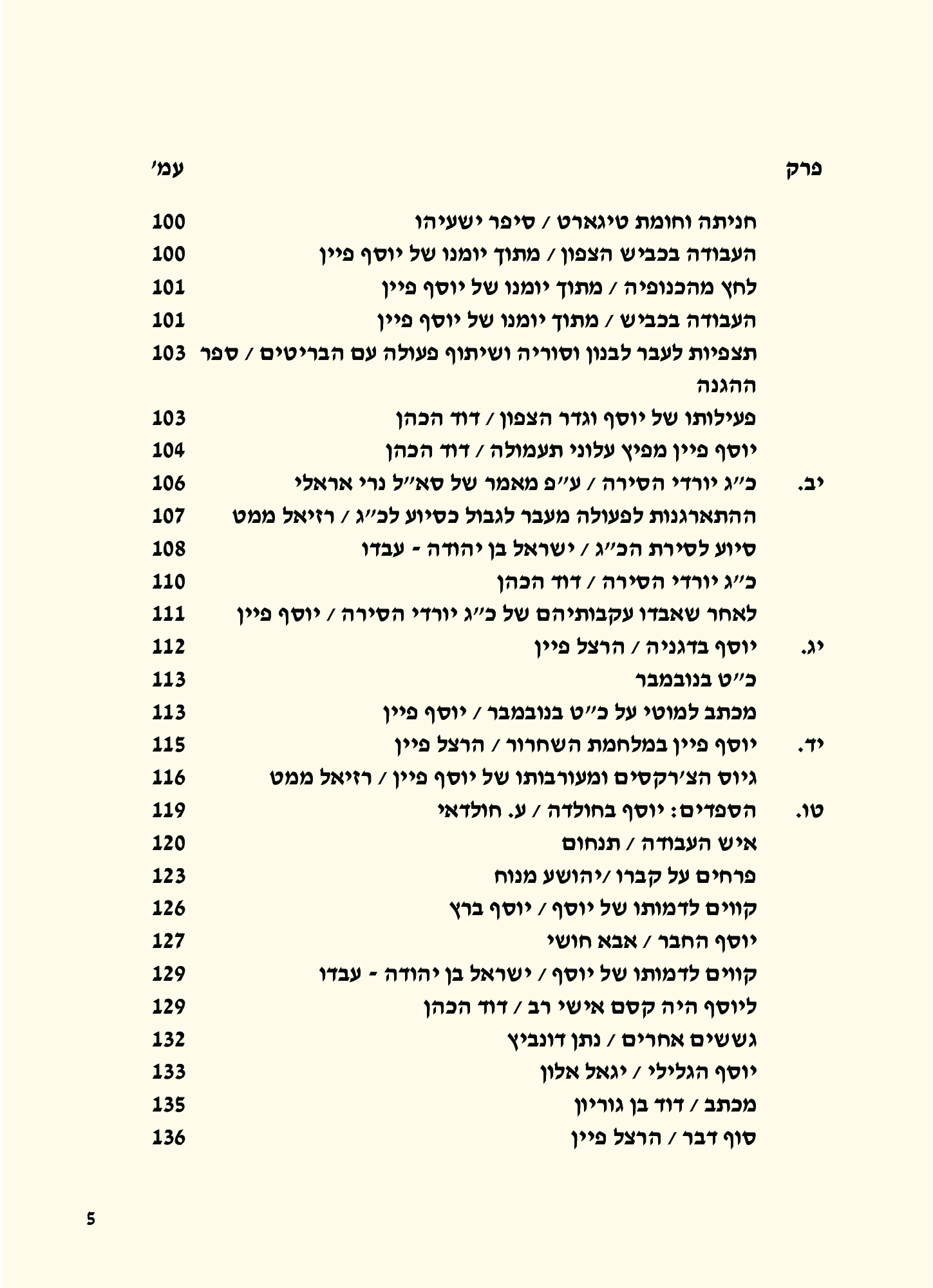 פרק עמ'

חניתה וחומת טיגארט / סיפר ישעיהו 100
העבודה בכביש הצפון / מתוך יומנו של יוסף פיין 100
לחץ מהכנופיה / מתוך יומנו של יוסף פיין 101
העבודה בכביש / מתוך יומנו של יוסף פיין 101
תצפיות לעבר לבנון וסוריה ושיתוף פעולה עם הבריטים / ספר ההגנה 103
פעילותו של יוסף וגדר הצפון / דוד הכהן 103
יוסף פיין מפיץ עלוני תעמולה / דוד הכהן 104
יב. כ"ג יורדי הסירה / ע"פ מאמר של סא"ל נרי אראלי 106
ההתארגנות לפעולה מעבר לגבול כסיוע לכ"ג / רזיאל ממט 107
סיוע לסירת הכ"ג / ישראל בן יהודה - עבדו 108
כ"ג יורדי הסירה / דוד הכהן 110
לאחר שאבדו עקבותיהם של כ"ג יורדי הסירה / יוסף פיין 111
יג. יוסף בדגניה / הרצל פיין 112
כ"ט בנובמבר 113
מכתב למוטי על כ"ט בנובמבר / יוסף פיין 113
יד. יוסף פיין במלחמת השחרור / הרצל פיין 115
גיוס הצ'רקסים ומעורבותו של יוסף פיין / רזיאל ממט 116
טו. הספדים: יוסף בחולדה / ע. חולדאי 119
איש העבודה / תנחום 120
פרחים על קברו /יהושע מנוח 123
קווים לדמותו של יוסף / יוסף ברץ 126
יוסף החבר / אבא חושי 127
קווים לדמותו של יוסף / ישראל בן יהודה - עבדו 129
ליוסף היה קסם אישי רב / דוד הכהן 129
גששים אחרים / נתן דונביץ 132
יוסף הגלילי / יגאל אלון 133
מכתב / דוד בן גוריון 135
סוף דבר / הרצל פיין 136

5